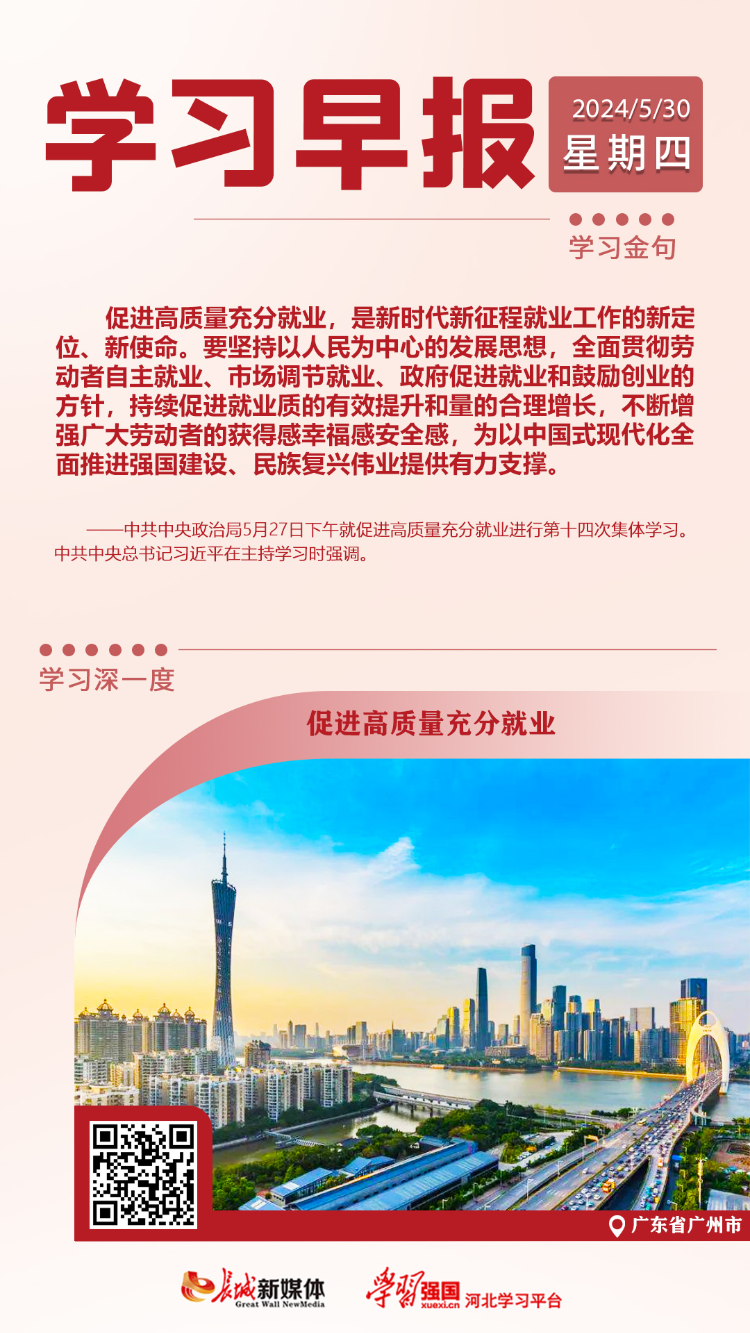 学习早报

2024/5/30
星期四

学习金句

促进高质量充分就业，是新时代新征程就业工作的新定位、新使命。要坚持以人民为中心的发展思想，全面贯彻劳动者自主就业、市场调节就业、政府促进就业和鼓励创业的方针，持续促进就业质的有效提升和量的合理增长，不断增强广大劳动者的获得感幸福感安全感，为以中国式现代化全面推进强国建设、民族复兴伟业提供有力支撑。

——中共中央政治局5月27日下午就促进高质量充分就业进行第十四次集体学习。中共中央总书记习近平在主持学习时强调。

学习深一度

促进高质量充分就业

广东省广州市

长城新媒体
Great Wall NewMedia

学习强国
xuexi.cn
河北学习平台